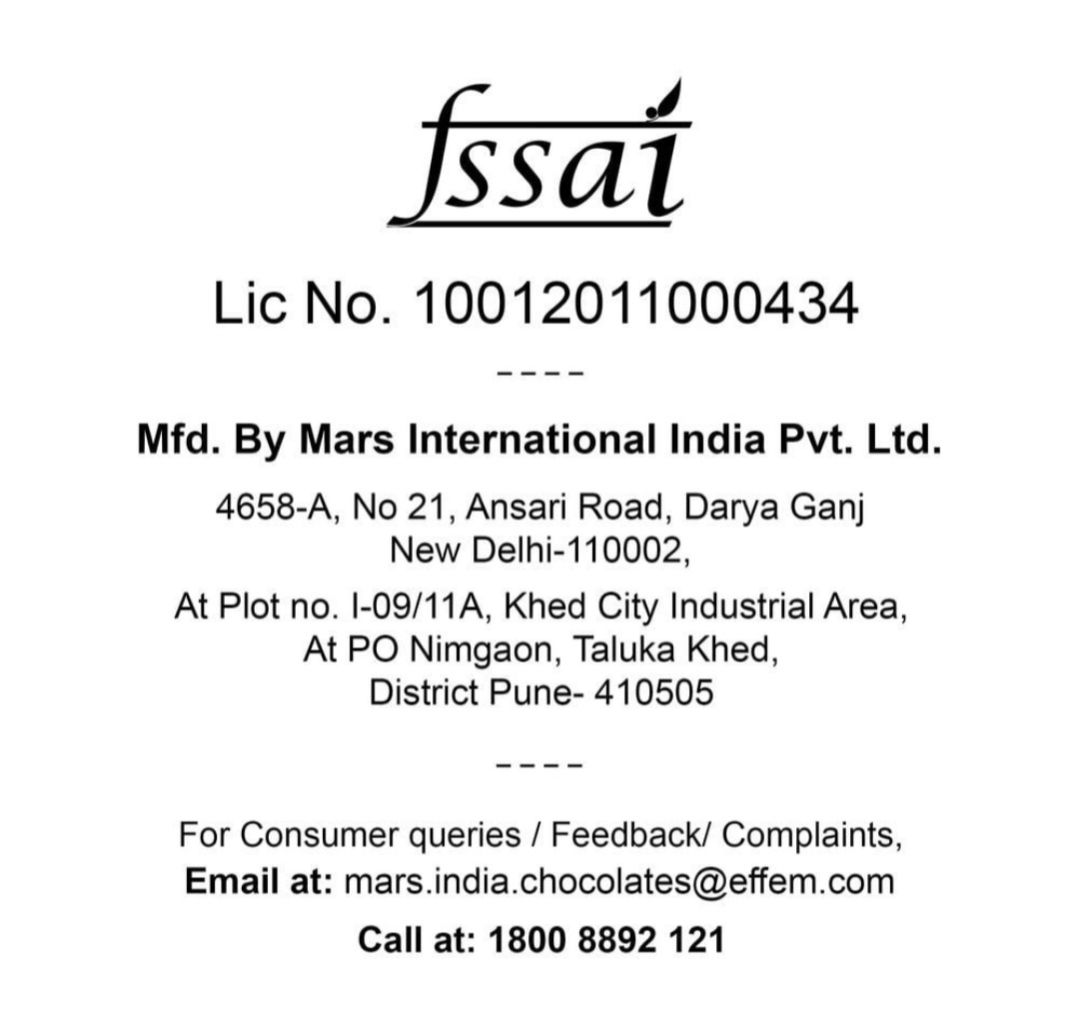 fssai

Lic No. 10012011000434

----

Mfd. By Mars International India Pvt. Ltd.

4658-A, No 21, Ansari Road, Darya Ganj
New Delhi-110002,

At Plot no. I-09/11A, Khed City Industrial Area,
At PO Nimgaon, Taluka Khed,
District Pune- 410505

----

For Consumer queries / Feedback/ Complaints,
Email at: mars.india.chocolates@effem.com

Call at: 1800 8892 121